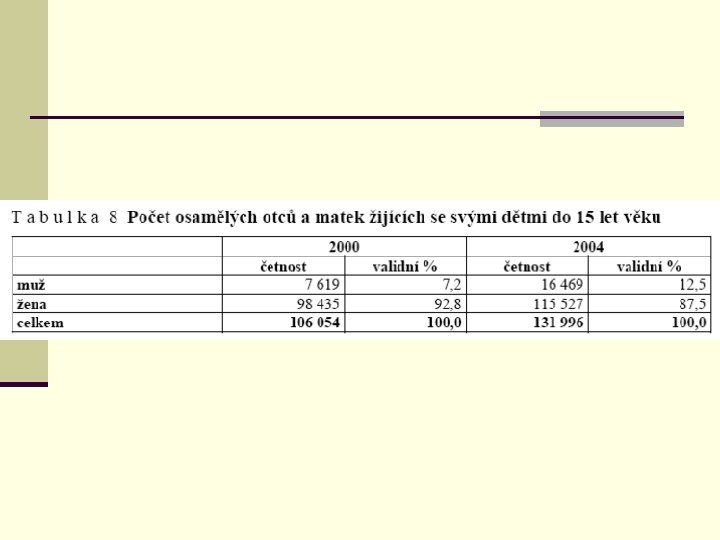 T a b u l k a 8 Počet osamělých otců a matek žijících se svými dětmi do 15 let věku

| | 2000 | | 2004 | |
|---|---|---|---|---|
| | četnost | validní % | četnost | validní % |
| muž | 7 619 | 7,2 | 16 469 | 12,5 |
| žena | 98 435 | 92,8 | 115 527 | 87,5 |
| celkem | 106 054 | 100,0 | 131 996 | 100,0 |